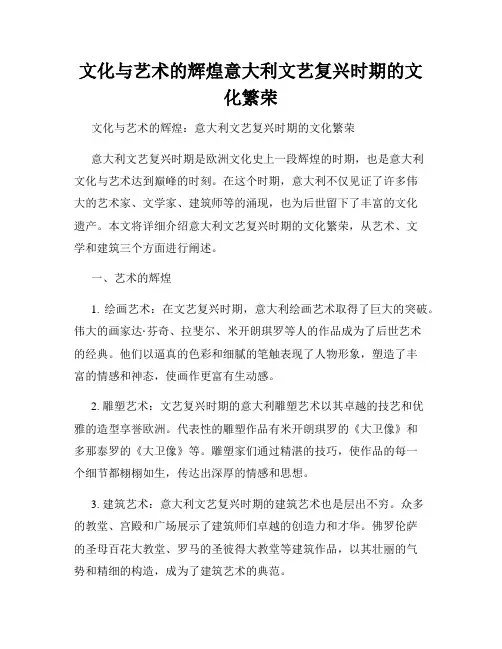 文化与艺术的辉煌意大利文艺复兴时期的文化繁荣

文化与艺术的辉煌：意大利文艺复兴时期的文化繁荣

意大利文艺复兴时期是欧洲文化史上一段辉煌的时期，也是意大利文化与艺术达到巅峰的时刻。在这个时期，意大利不仅见证了许多伟大的艺术家、文学家、建筑师等的涌现，也为后世留下了丰富的文化遗产。本文将详细介绍意大利文艺复兴时期的文化繁荣，从艺术、文学和建筑三个方面进行阐述。

一、艺术的辉煌

1. 绘画艺术：在文艺复兴时期，意大利绘画艺术取得了巨大的突破。伟大的画家达·芬奇、拉斐尔、米开朗琪罗等人的作品成为了后世艺术的经典。他们以逼真的色彩和细腻的笔触表现了人物形象，塑造了丰富的情感和神态，使画作更富有生动感。

2. 雕塑艺术：文艺复兴时期的意大利雕塑艺术以其卓越的技艺和优雅的造型享誉欧洲。代表性的雕塑作品有米开朗琪罗的《大卫像》和多那泰罗的《大卫像》等。雕塑家们通过精湛的技巧，使作品的每一个细节都栩栩如生，传达出深厚的情感和思想。

3. 建筑艺术：意大利文艺复兴时期的建筑艺术也是层出不穷。众多的教堂、宫殿和广场展示了建筑师们卓越的创造力和才华。佛罗伦萨的圣母百花大教堂、罗马的圣彼得大教堂等建筑作品，以其壮丽的气势和精细的构造，成为了建筑艺术的典范。